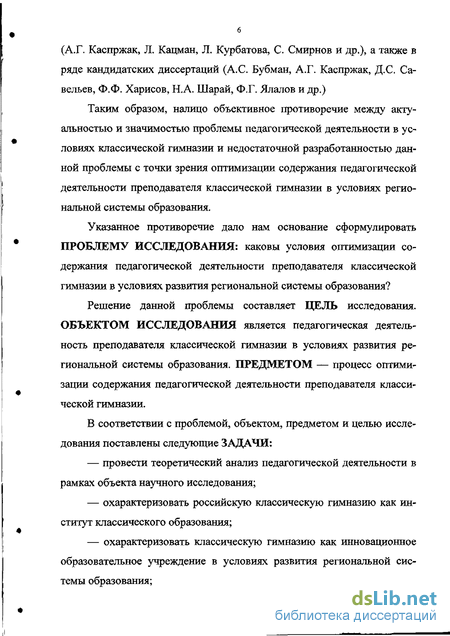 6

(А.Г. Каспржак, Л. Кацман, Л. Курбатова, С. Смирнов и др.), а также в ряде кандидатских диссертаций (А.С. Бубман, А.Г. Каспржак, Д.С. Савельев, Ф.Ф. Харисов, Н.А. Шарай, Ф.Г. Ялалов и др.)

Таким образом, налицо объективное противоречие между актуальностью и значимостью проблемы педагогической деятельности в условиях классической гимназии и недостаточной разработанностью данной проблемы с точки зрения оптимизации содержания педагогической деятельности преподавателя классической гимназии в условиях региональной системы образования.

Указанное противоречие дало нам основание сформулировать ПРОБЛЕМУ ИССЛЕДОВАНИЯ: каковы условия оптимизации содержания педагогической деятельности преподавателя классической гимназии в условиях развития региональной системы образования?

Решение данной проблемы составляет ЦЕЛЬ исследования. ОБЪЕКТОМ ИССЛЕДОВАНИЯ является педагогическая деятельность преподавателя классической гимназии в условиях развития региональной системы образования. ПРЕДМЕТОМ — процесс оптимизации содержания педагогической деятельности преподавателя классической гимназии.

В соответствии с проблемой, объектом, предметом и целью исследования поставлены следующие ЗАДАЧИ:

— провести теоретический анализ педагогической деятельности в рамках объекта научного исследования;

— охарактеризовать российскую классическую гимназию как институт классического образования;

— охарактеризовать классическую гимназию как инновационное образовательное учреждение в условиях развития региональной системы образования;

dsLib.net
библиотека диссертаций